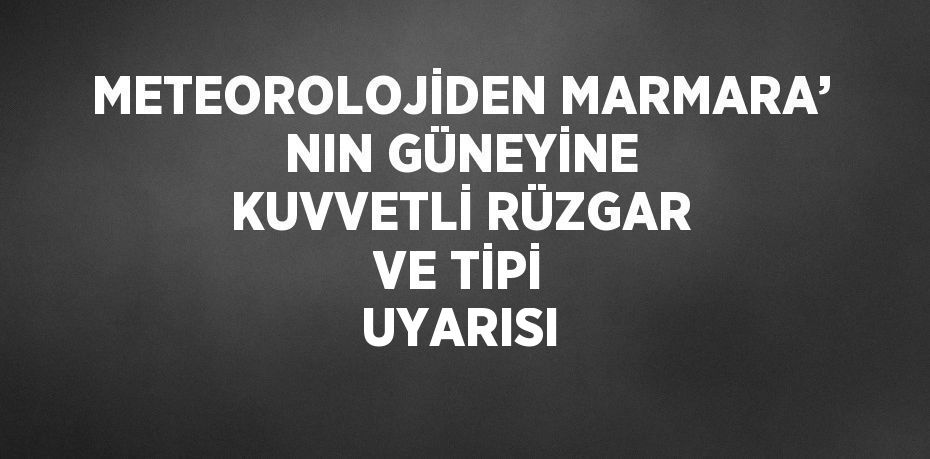 METEOROLOJİDEN MARMARA’ NIN GÜNEYİNE KUVVETLİ RÜZGAR VE TİPİ UYARISI